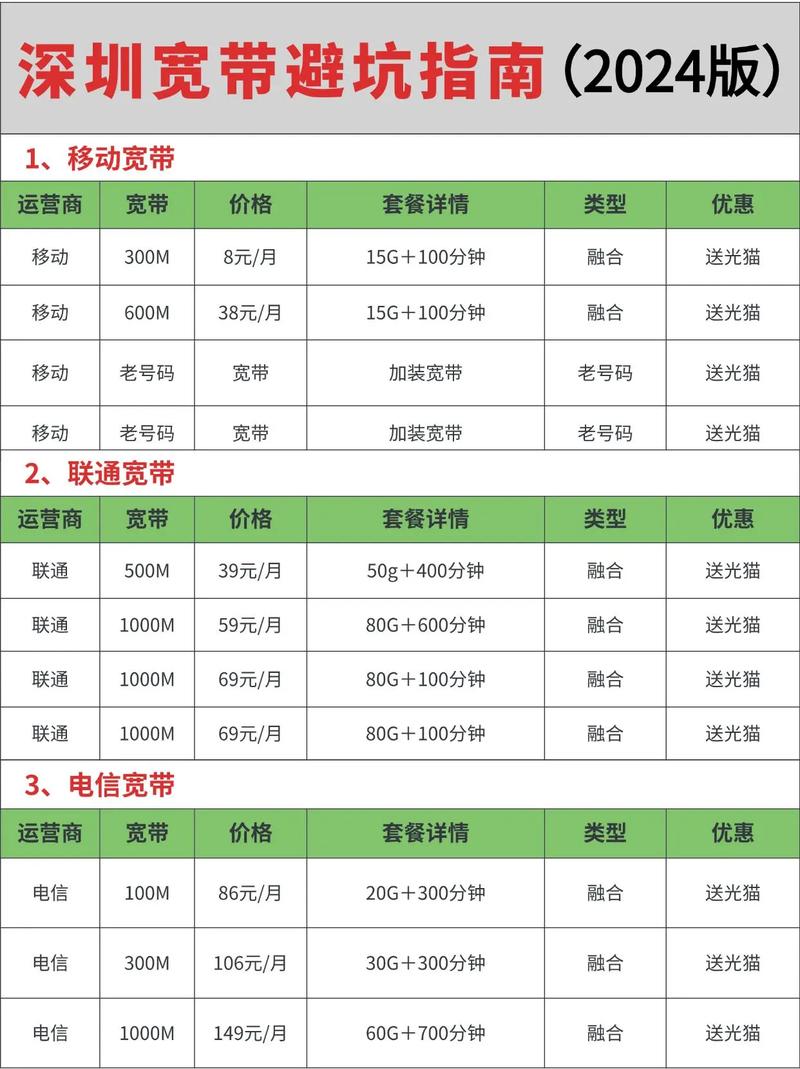 深圳宽带避坑指南（2024版）

1、移动宽带

| 运营商 | 宽带 | 价格 | 套餐详情 | 类型 | 优惠 |
|---|---|---|---|---|---|
| 移动 | 300M | 8元/月 | 15G＋100分钟 | 融合 | 送光猫 |
| 移动 | 600M | 38元/月 | 15G＋100分钟 | 融合 | 送光猫 |
| 移动 | 老号码 | 宽带 | 加装宽带 | 老号码 | 送光猫 |
| 移动 | 老号码 | 宽带 | 加装宽带 | 老号码 | 送光猫 |

2、联通宽带

| 运营商 | 宽带 | 价格 | 套餐详情 | 类型 | 优惠 |
|---|---|---|---|---|---|
| 联通 | 500M | 39元/月 | 50g＋400分钟 | 融合 | 送光猫 |
| 联通 | 1000M | 59元/月 | 80G＋600分钟 | 融合 | 送光猫 |
| 联通 | 1000M | 69元/月 | 80G＋100分钟 | 融合 | 送光猫 |
| 联通 | 1000M | 69元/月 | 80G＋100分钟 | 融合 | 送光猫 |

3、电信宽带

| 运营商 | 宽带 | 价格 | 套餐详情 | 类型 | 优惠 |
|---|---|---|---|---|---|
| 电信 | 100M | 86元/月 | 20G＋300分钟 | 融合 | 送光猫 |
| 电信 | 300M | 106元/月 | 30G＋300分钟 | 融合 | 送光猫 |
| 电信 | 1000M | 149元/月 | 60G＋700分钟 | 融合 | 送光猫 |